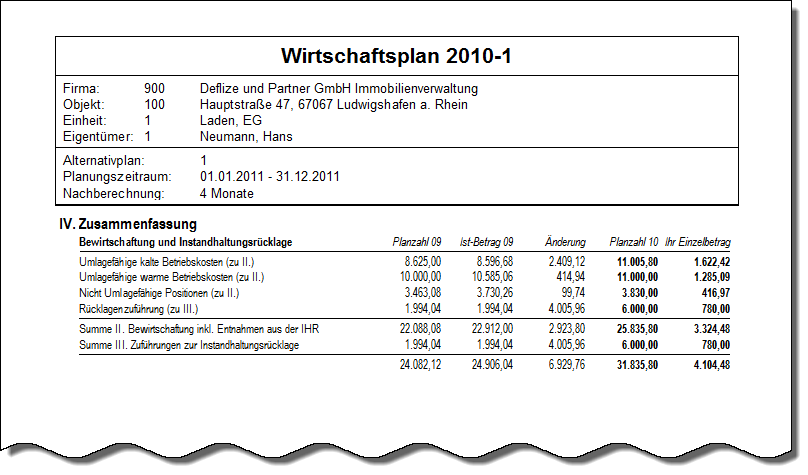 Wirtschaftsplan 2010-1

Firma: 900 Deflize und Partner GmbH Immobilienverwaltung
Objekt: 100 Hauptstraße 47, 67067 Ludwigshafen a. Rhein
Einheit: 1 Laden, EG
Eigentümer: 1 Neumann, Hans

Alternativplan: 1
Planungszeitraum: 01.01.2011 - 31.12.2011
Nachberechnung: 4 Monate

IV. Zusammenfassung

| Bewirtschaftung und Instandhaltungsrücklage | Planzahl 09 | Ist-Betrag 09 | Änderung | Planzahl 10 | Ihr Einzelbetrag |
|---|---|---|---|---|---|
| Umlagefähige kalte Betriebskosten (zu II.) | 8.625,00 | 8.596,68 | 2.409,12 | 11.005,80 | 1.622,42 |
| Umlagefähige warme Betriebskosten (zu II.) | 10.000,00 | 10.585,06 | 414,94 | 11.000,00 | 1.285,09 |
| Nicht Umlagefähige Positionen (zu II.) | 3.463,08 | 3.730,26 | 99,74 | 3.830,00 | 416,97 |
| Rücklagenzuführung (zu III.) | 1.994,04 | 1.994,04 | 4.005,96 | 6.000,00 | 780,00 |
| Summe II. Bewirtschaftung inkl. Entnahmen aus der IHR | 22.088,08 | 22.912,00 | 2.923,80 | 25.835,80 | 3.324,48 |
| Summe III. Zuführungen zur Instandhaltungsrücklage | 1.994,04 | 1.994,04 | 4.005,96 | 6.000,00 | 780,00 |
|  | 24.082,12 | 24.906,04 | 6.929,76 | 31.835,80 | 4.104,48 |